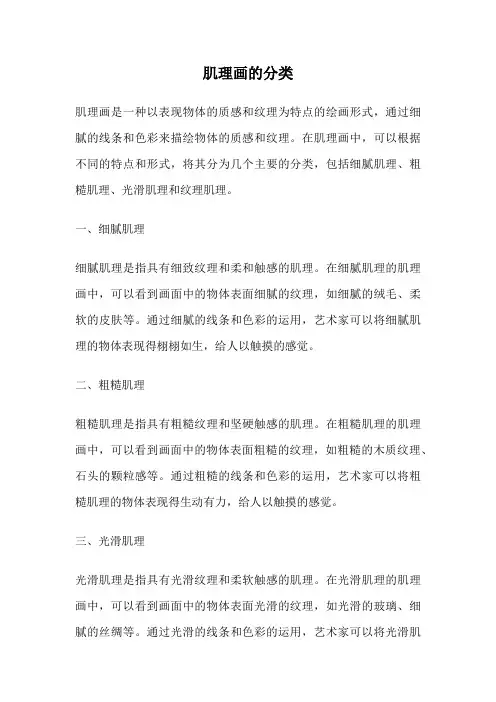 肌理画的分类

肌理画是一种以表现物体的质感和纹理为特点的绘画形式，通过细腻的线条和色彩来描绘物体的质感和纹理。在肌理画中，可以根据不同的特点和形式，将其分为几个主要的分类，包括细腻肌理、粗糙肌理、光滑肌理和纹理肌理。

一、细腻肌理

细腻肌理是指具有细致纹理和柔和触感的肌理。在细腻肌理的肌理画中，可以看到画面中的物体表面细腻的纹理，如细腻的绒毛、柔软的皮肤等。通过细腻的线条和色彩的运用，艺术家可以将细腻肌理的物体表现得栩栩如生，给人以触摸的感觉。

二、粗糙肌理

粗糙肌理是指具有粗糙纹理和坚硬触感的肌理。在粗糙肌理的肌理画中，可以看到画面中的物体表面粗糙的纹理，如粗糙的木质纹理、石头的颗粒感等。通过粗糙的线条和色彩的运用，艺术家可以将粗糙肌理的物体表现得生动有力，给人以触摸的感觉。

三、光滑肌理

光滑肌理是指具有光滑纹理和柔软触感的肌理。在光滑肌理的肌理画中，可以看到画面中的物体表面光滑的纹理，如光滑的玻璃、细腻的丝绸等。通过光滑的线条和色彩的运用，艺术家可以将光滑肌